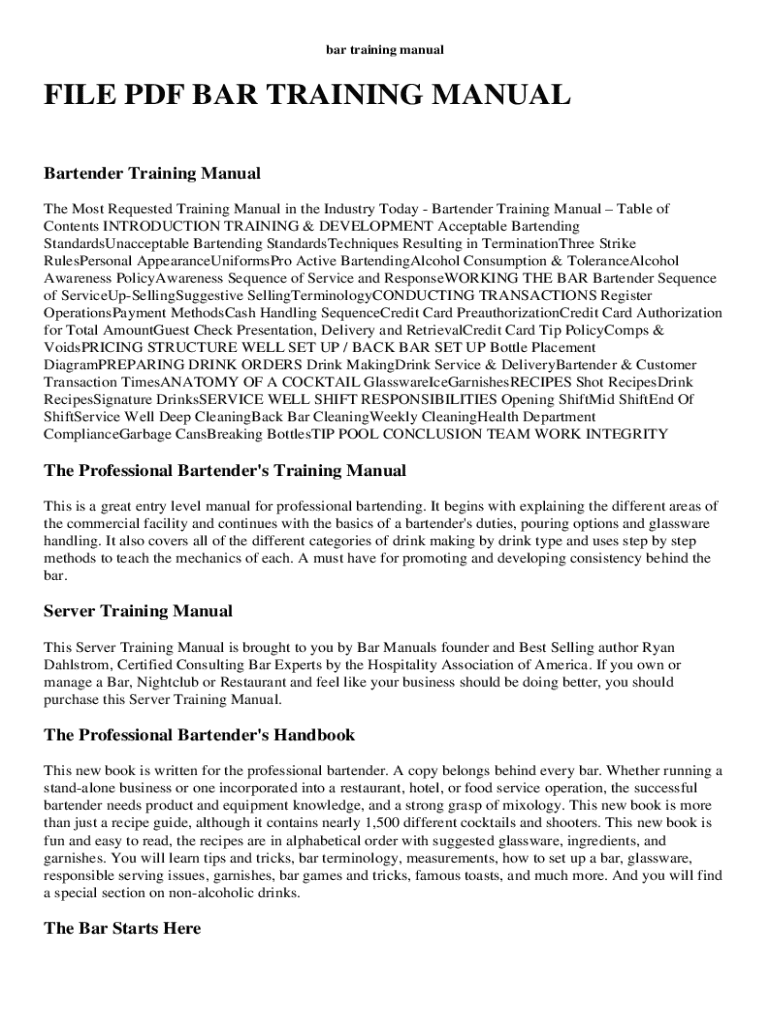 bar training manual

FILE PDF BAR TRAINING MANUAL

Bartender Training Manual

The Most Requested Training Manual in the Industry Today - Bartender Training Manual – Table of Contents INTRODUCTION TRAINING & DEVELOPMENT Acceptable Bartending StandardsUnacceptable Bartending StandardsTechniques Resulting in TerminationThree Strike RulesPersonal AppearanceUniformsPro Active BartendingAlcohol Consumption & ToleranceAlcohol Awareness PolicyAwareness Sequence of Service and ResponseWORKING THE BAR Bartender Sequence of ServiceUp-SellingSuggestive SellingTerminologyCONDUCTING TRANSACTIONS Register OperationsPayment MethodsCash Handling SequenceCredit Card PreauthorizationCredit Card Authorization for Total AmountGuest Check Presentation, Delivery and RetrievalCredit Card Tip PolicyComps & VoidsPRICING STRUCTURE WELL SET UP / BACK BAR SET UP Bottle Placement DiagramPREPARING DRINK ORDERS Drink MakingDrink Service & DeliveryBartender & Customer Transaction TimesANATOMY OF A COCKTAIL GlasswareIceGarnishesRECIPES Shot RecipesDrink RecipesSignature DrinksSERVICE WELL SHIFT RESPONSIBILITIES Opening ShiftMid ShiftEnd Of ShiftService Well Deep CleaningBack Bar CleaningWeekly CleaningHealth Department ComplianceGarbage CansBreaking BottlesTIP POOL CONCLUSION TEAM WORK INTEGRITY

The Professional Bartender's Training Manual

This is a great entry level manual for professional bartending. It begins with explaining the different areas of the commercial facility and continues with the basics of a bartender's duties, pouring options and glassware handling. It also covers all of the different categories of drink making by drink type and uses step by step methods to teach the mechanics of each. A must have for promoting and developing consistency behind the bar.

Server Training Manual

This Server Training Manual is brought to you by Bar Manuals founder and Best Selling author Ryan Dahlstrom, Certified Consulting Bar Experts by the Hospitality Association of America. If you own or manage a Bar, Nightclub or Restaurant and feel like your business should be doing better, you should purchase this Server Training Manual.

The Professional Bartender's Handbook

This new book is written for the professional bartender. A copy belongs behind every bar. Whether running a stand-alone business or one incorporated into a restaurant, hotel, or food service operation, the successful bartender needs product and equipment knowledge, and a strong grasp of mixology. This new book is more than just a recipe guide, although it contains nearly 1,500 different cocktails and shooters. This new book is fun and easy to read, the recipes are in alphabetical order with suggested glassware, ingredients, and garnishes. You will learn tips and tricks, bar terminology, measurements, how to set up a bar, glassware, responsible serving issues, garnishes, bar games and tricks, famous toasts, and much more. And you will find a special section on non-alcoholic drinks.

The Bar Starts Here